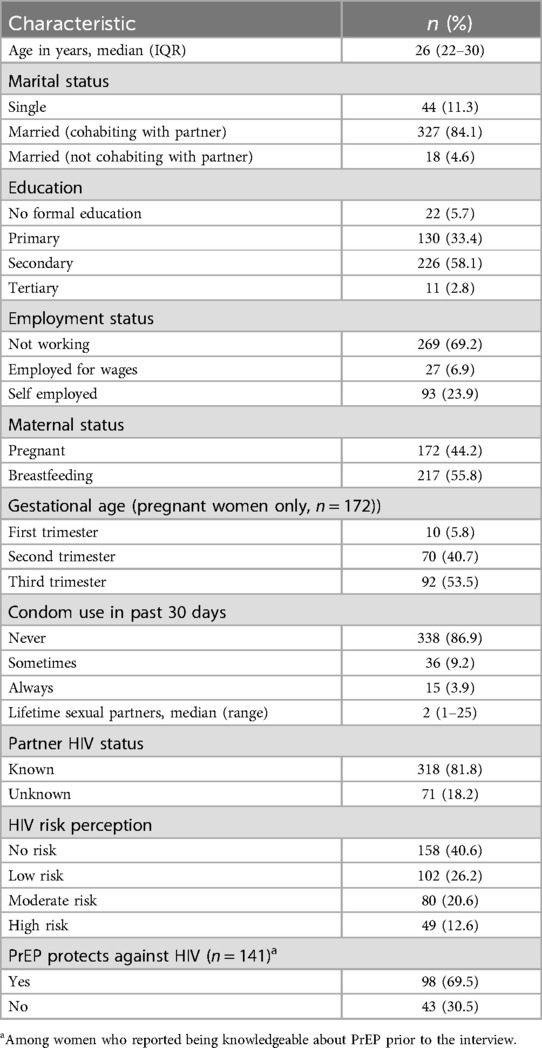 | Characteristic | $n$ (%) |
|---|---|
| Age in years, median (IQR) | 26 (22–30) |
| Marital status | |
| Single | 44 (11.3) |
| Married (cohabiting with partner) | 327 (84.1) |
| Married (not cohabiting with partner) | 18 (4.6) |
| Education | |
| No formal education | 22 (5.7) |
| Primary | 130 (33.4) |
| Secondary | 226 (58.1) |
| Tertiary | 11 (2.8) |
| Employment status | |
| Not working | 269 (69.2) |
| Employed for wages | 27 (6.9) |
| Self employed | 93 (23.9) |
| Maternal status | |
| Pregnant | 172 (44.2) |
| Breastfeeding | 217 (55.8) |
| Gestational age (pregnant women only, $n = 172$)) | |
| First trimester | 10 (5.8) |
| Second trimester | 70 (40.7) |
| Third trimester | 92 (53.5) |
| Condom use in past 30 days | |
| Never | 338 (86.9) |
| Sometimes | 36 (9.2) |
| Always | 15 (3.9) |
| Lifetime sexual partners, median (range) | 2 (1–25) |
| Partner HIV status | |
| Known | 318 (81.8) |
| Unknown | 71 (18.2) |
| HIV risk perception | |
| No risk | 158 (40.6) |
| Low risk | 102 (26.2) |
| Moderate risk | 80 (20.6) |
| High risk | 49 (12.6) |
| PrEP protects against HIV ($n = 141$)$^a$ | |
| Yes | 98 (69.5) |
| No | 43 (30.5) |

$^a$Among women who reported being knowledgeable about PrEP prior to the interview.